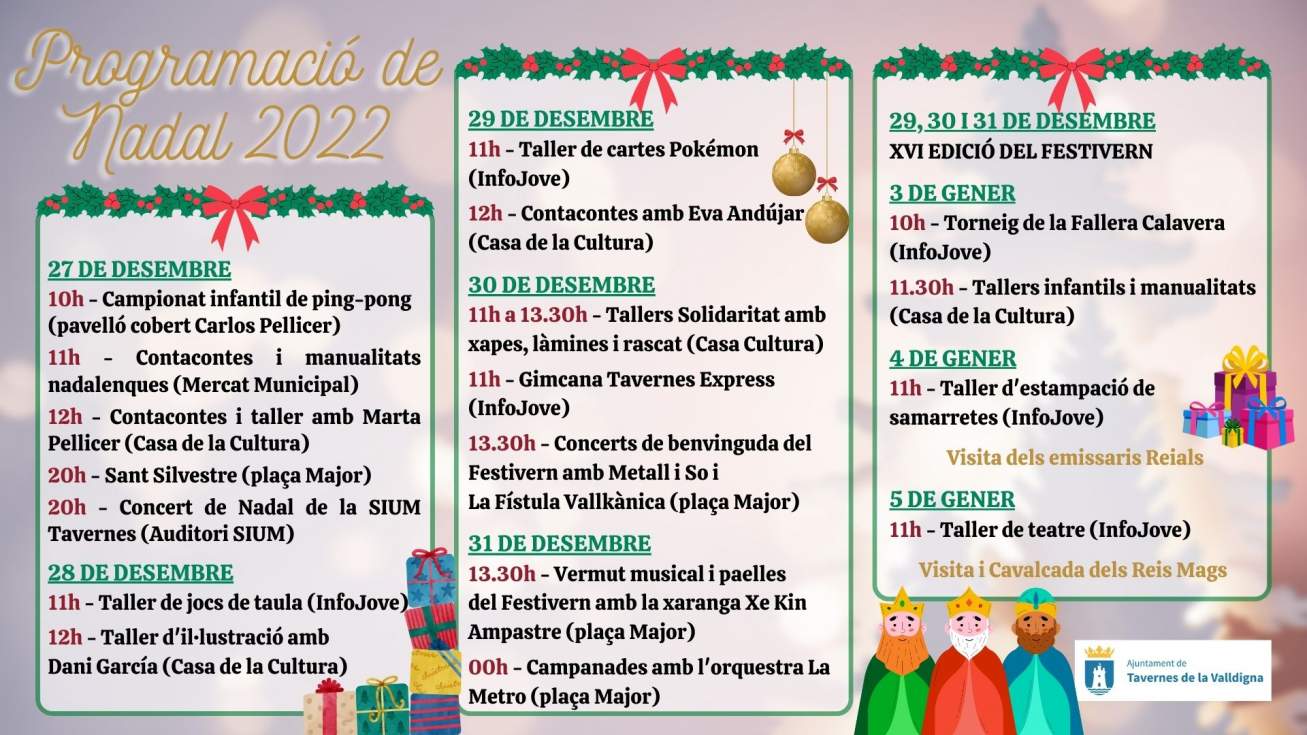 Programació de Nadal 2022

27 DE DESEMBRE
10h – Campionat infantil de ping-pong (pavelló cobert Carlos Pellicer)
11h – Contacontes i manualitats nadalenques (Mercat Municipal)
12h – Contacontes i taller amb Marta Pellicer (Casa de la Cultura)
20h – Sant Silvestre (plaça Major)
20h – Concert de Nadal de la SIUM Tavernes (Auditori SIUM)

28 DE DESEMBRE
11h – Taller de jocs de taula (InfoJove)
12h – Taller d'il·lustració amb Dani García (Casa de la Cultura)

29 DE DESEMBRE
11h – Taller de cartes Pokémon (InfoJove)
12h – Contacontes amb Eva Andújar (Casa de la Cultura)

30 DE DESEMBRE
11h a 13.30h – Tallers Solidaritat amb xapes, làmines i rascat (Casa Cultura)
11h – Gimcana Tavernes Express (InfoJove)
13.30h – Concerts de benvinguda del Festivern amb Metall i So i La Fístula Vallkànica (plaça Major)

31 DE DESEMBRE
13.30h – Vermut musical i paelles del Festivern amb la xaranga Xe Kin Ampastre (plaça Major)
00h – Campanades amb l'orquestra La Metro (plaça Major)

29, 30 I 31 DE DESEMBRE
XVI EDICIÓ DEL FESTIVERN

3 DE GENER
10h – Torneig de la Fallera Calavera (InfoJove)
11.30h – Tallers infantils i manualitats (Casa de la Cultura)

4 DE GENER
11h – Taller d'estampació de samarretes (InfoJove)
Visita dels emissaris Reials

5 DE GENER
11h – Taller de teatre (InfoJove)
Visita i Cavalcada dels Reis Mags

Ajuntament de Tavernes de la Valldigna